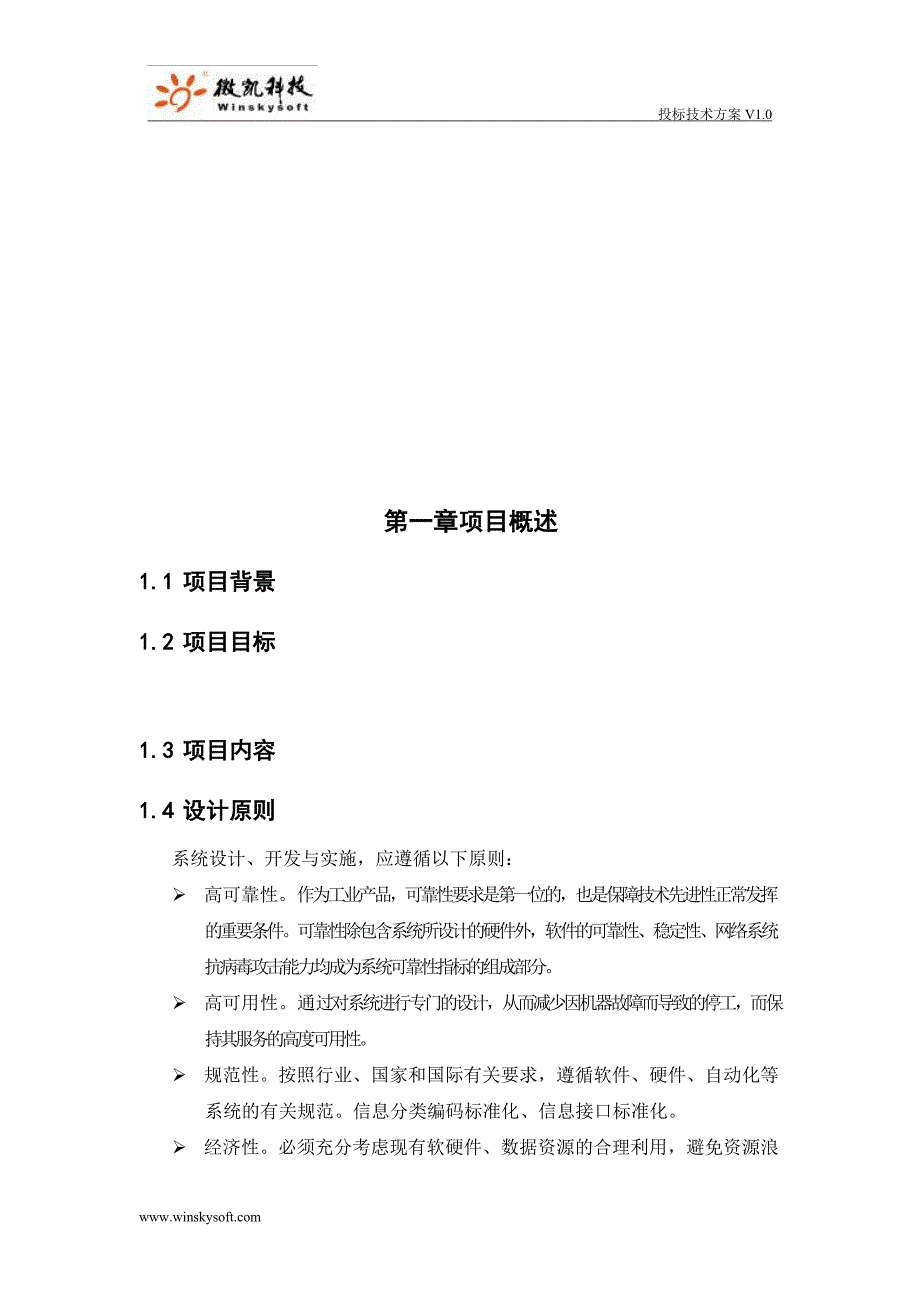 微凯科技
Winskysoft

投标技术方案 V1.0

第一章项目概述

1.1 项目背景

1.2 项目目标

1.3 项目内容

1.4 设计原则

系统设计、开发与实施，应遵循以下原则：

➢ 高可靠性。作为工业产品，可靠性要求是第一位的，也是保障技术先进性正常发挥的重要条件。可靠性除包含系统所设计的硬件外，软件的可靠性、稳定性、网络系统抗病毒攻击能力均成为系统可靠性指标的组成部分。

➢ 高可用性。通过对系统进行专门的设计，从而减少因机器故障而导致的停工，而保持其服务的高度可用性。

➢ 规范性。按照行业、国家和国际有关要求，遵循软件、硬件、自动化等系统的有关规范。信息分类编码标准化、信息接口标准化。

➢ 经济性。必须充分考虑现有软硬件、数据资源的合理利用，避免资源浪

www.winskysoft.com